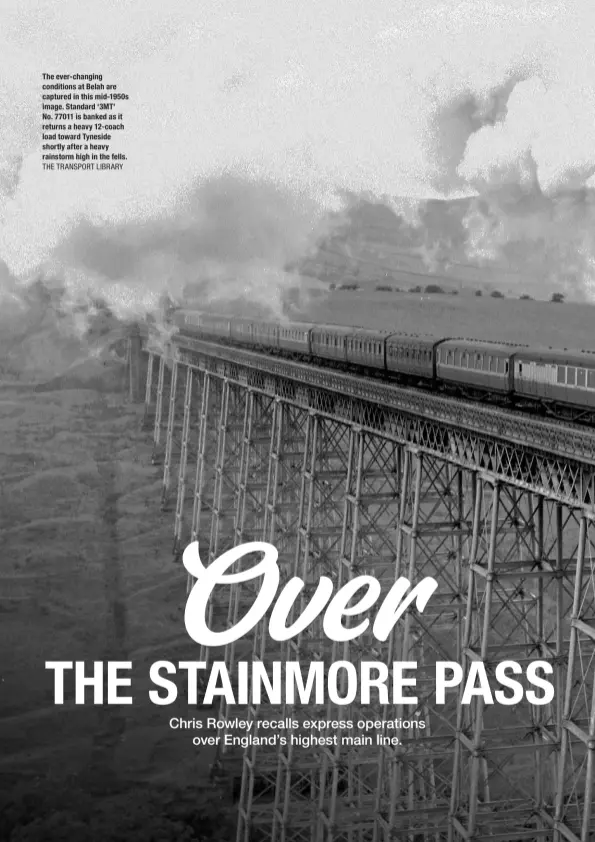 The ever-changing conditions at Belah are captured in this mid-1950s image. Standard '3MT' No. 77011 is banked as it returns a heavy 12-coach load toward Tyneside shortly after a heavy rainstorm high in the fells.
THE TRANSPORT LIBRARY

Over
THE STAINMORE PASS

Chris Rowley recalls express operations over England's highest main line.